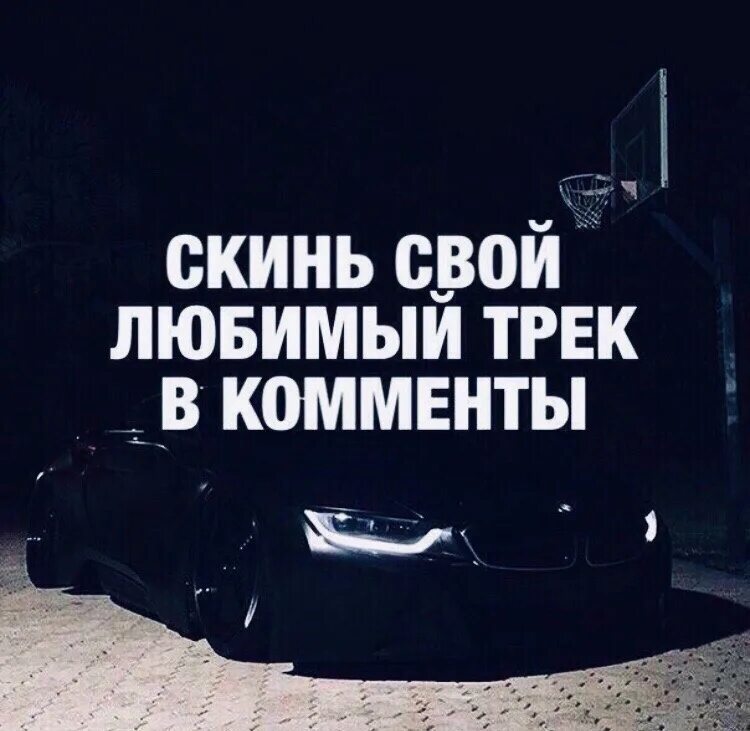 СКИНЬ СВОЙ ЛЮБИМЫЙ ТРЕК В КОММЕНТЫ